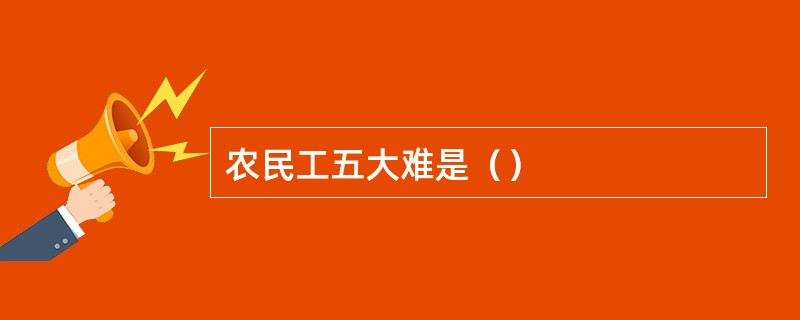 农民工五大难是（）